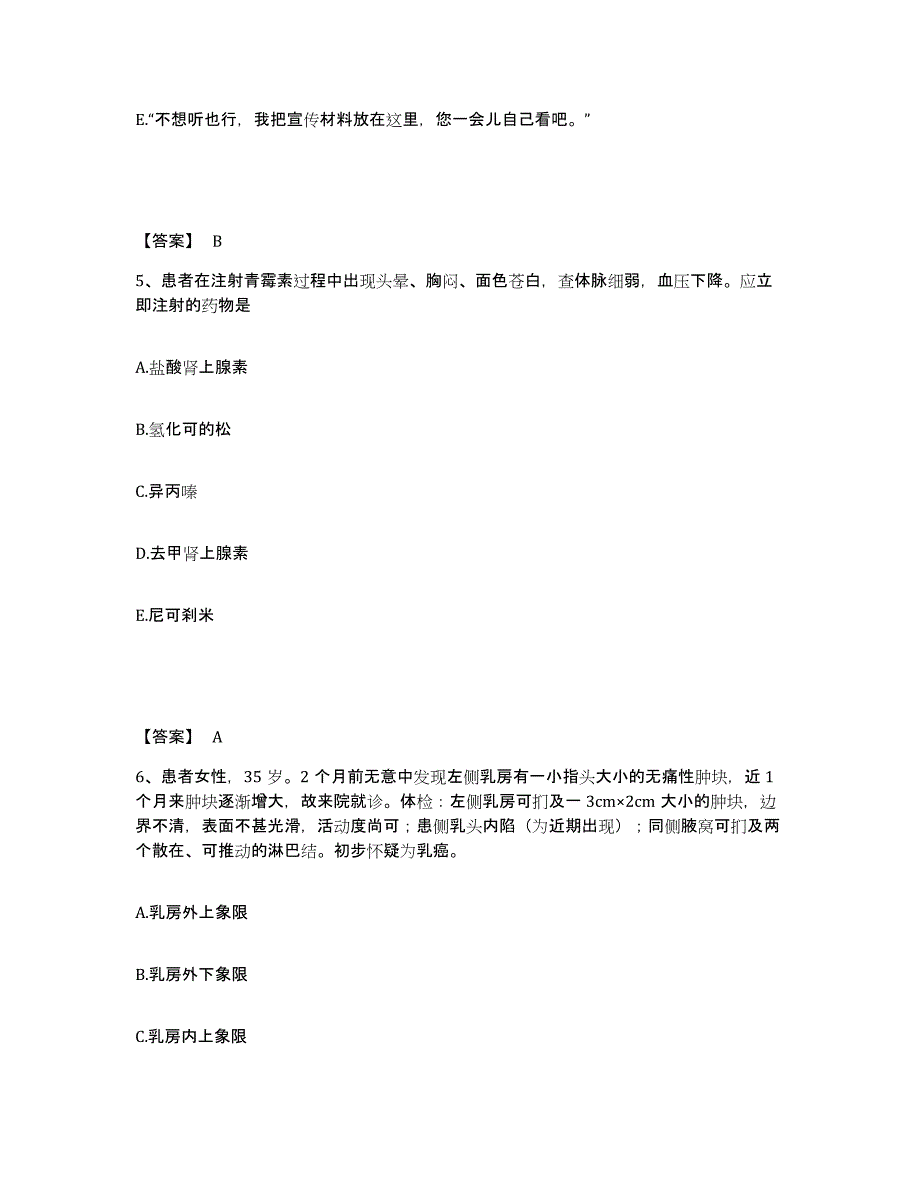 E.“不想听也行，我把宣传材料放在这里，您一会儿自己看吧。”

【答案】 B

5、患者在注射青霉素过程中出现头晕、胸闷、面色苍白，查体脉细弱，血压下降。应立即注射的药物是

A.盐酸肾上腺素

B.氢化可的松

C.异丙嗪

D.去甲肾上腺素

E.尼可刹米

【答案】 A

6、患者女性，35 岁。2 个月前无意中发现左侧乳房有一小指头大小的无痛性肿块，近 1 个月来肿块逐渐增大，故来院就诊。体检：左侧乳房可扪及一 3cm×2cm 大小的肿块，边界不清，表面不甚光滑，活动度尚可；患侧乳头内陷（为近期出现）；同侧腋窝可扪及两个散在、可推动的淋巴结。初步怀疑为乳癌。

A.乳房外上象限

B.乳房外下象限

C.乳房内上象限